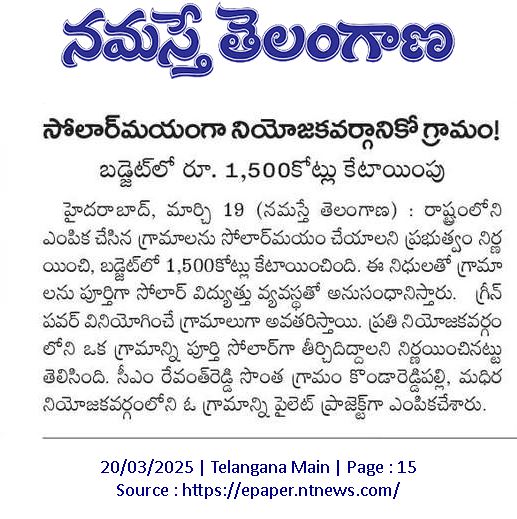 నమస్తే తెలంగాణ

సోలార్‌మయంగా నియోజకవర్గానికో గ్రామం!

బడ్జెట్‌లో రూ. 1,500కోట్లు కేటాయింపు

హైదరాబాద్, మార్చి 19 (నమస్తే తెలంగాణ) : రాష్ట్రంలోని ఎంపిక చేసిన గ్రామాలను సోలార్‌మయం చేయాలని ప్రభుత్వం నిర్ణయించి, బడ్జెట్‌లో 1,500కోట్లు కేటాయించింది. ఈ నిధులతో గ్రామాలను పూర్తిగా సోలార్ విద్యుత్తు వ్యవస్థతో అనుసంధానిస్తారు. గ్రీన్ పవర్ వినియోగించే గ్రామాలుగా అవతరిస్తాయి. ప్రతి నియోజకవర్గంలోని ఒక గ్రామాన్ని పూర్తి సోలార్‌గా తీర్చిదిద్దాలని నిర్ణయించినట్టు తెలిసింది. సీఎం రేవంత్‌రెడ్డి సొంత గ్రామం కొండారెడ్డిపల్లి, మధిర నియోజకవర్గంలోని ఓ గ్రామాన్ని పైలెట్ ప్రాజెక్ట్‌గా ఎంపికచేశారు.

20/03/2025 | Telangana Main | Page : 15
Source : https://epaper.ntnews.com/